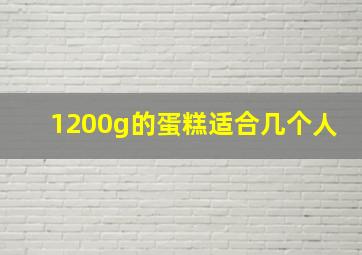 1200g的蛋糕适合几个人